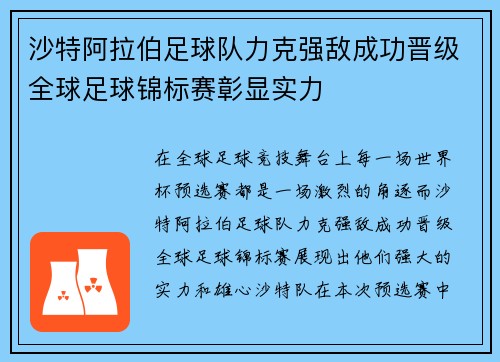 沙特阿拉伯足球队力克强敌成功晋级全球足球锦标赛彰显实力

在全球足球竞技舞台上每一场世界杯预选赛都是一场激烈的角逐而沙特阿拉伯足球队力克强敌成功晋级全球足球锦标赛展现出他们强大的实力和雄心沙特队在本次预选赛中